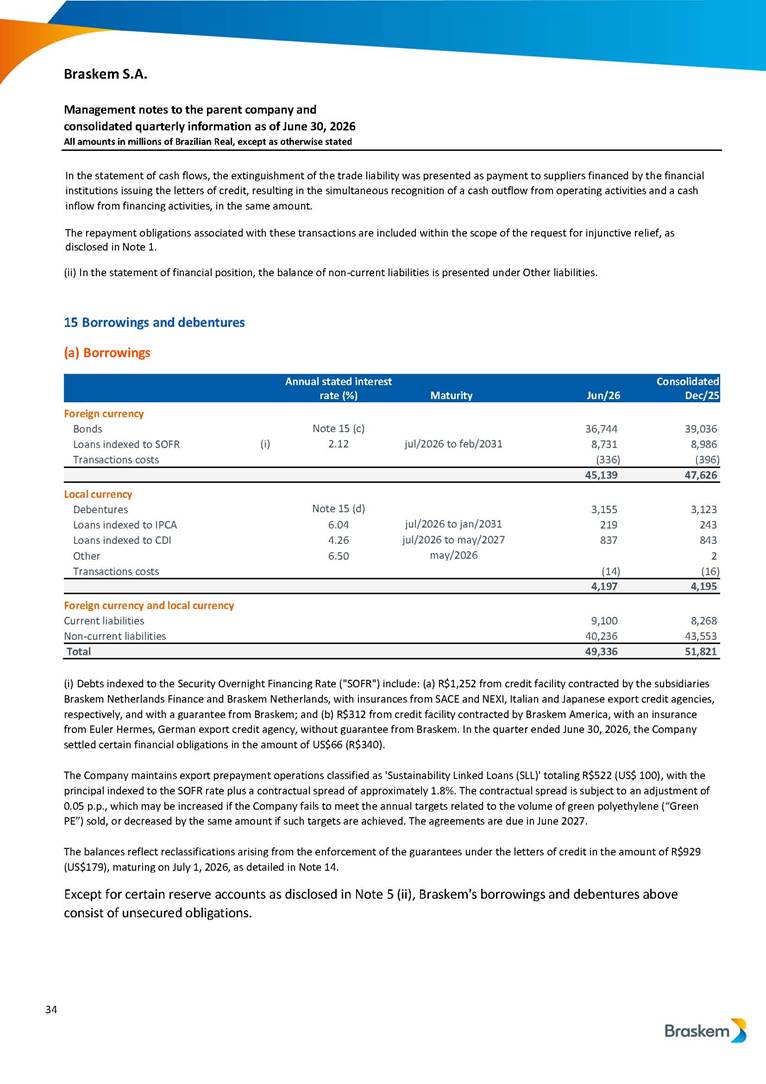 Braskem S.A.

Management notes to the parent company and consolidated quarterly information as of June 30, 2026
All amounts in millions of Brazilian Real, except as otherwise stated

In the statement of cash flows, the extinguishment of the trade liability was presented as payment to suppliers financed by the financial institutions issuing the letters of credit, resulting in the simultaneous recognition of a cash outflow from operating activities and a cash inflow from financing activities, in the same amount.

The repayment obligations associated with these transactions are included within the scope of the request for injunctive relief, as disclosed in Note 1.

(ii) In the statement of financial position, the balance of non-current liabilities is presented under Other liabilities.

15 Borrowings and debentures

(a) Borrowings

| | | Annual stated interest rate (%) | Maturity | Jun/26 | Consolidated Dec/25 |
|---|---|---|---|---|---|
| Foreign currency | | | | | |
| Bonds | | Note 15 (c) | | 36,744 | 39,036 |
| Loans indexed to SOFR | (i) | 2.12 | jul/2026 to feb/2031 | 8,731 | 8,986 |
| Transactions costs | | | | (336) | (396) |
| | | | | 45,139 | 47,626 |
| Local currency | | | | | |
| Debentures | | Note 15 (d) | | 3,155 | 3,123 |
| Loans indexed to IPCA | | 6.04 | jul/2026 to jan/2031 | 219 | 243 |
| Loans indexed to CDI | | 4.26 | jul/2026 to may/2027 | 837 | 843 |
| Other | | 6.50 | may/2026 | | 2 |
| Transactions costs | | | | (14) | (16) |
| | | | | 4,197 | 4,195 |
| Foreign currency and local currency | | | | | |
| Current liabilities | | | | 9,100 | 8,268 |
| Non-current liabilities | | | | 40,236 | 43,553 |
| Total | | | | 49,336 | 51,821 |

(i) Debts indexed to the Security Overnight Financing Rate ("SOFR") include: (a) R$1,252 from credit facility contracted by the subsidiaries Braskem Netherlands Finance and Braskem Netherlands, with insurances from SACE and NEXI, Italian and Japanese export credit agencies, respectively, and with a guarantee from Braskem; and (b) R$312 from credit facility contracted by Braskem America, with an insurance from Euler Hermes, German export credit agency, without guarantee from Braskem. In the quarter ended June 30, 2026, the Company settled certain financial obligations in the amount of US$66 (R$340).

The Company maintains export prepayment operations classified as 'Sustainability Linked Loans (SLL)' totaling R$522 (US$ 100), with the principal indexed to the SOFR rate plus a contractual spread of approximately 1.8%. The contractual spread is subject to an adjustment of 0.05 p.p., which may be increased if the Company fails to meet the annual targets related to the volume of green polyethylene ("Green PE") sold, or decreased by the same amount if such targets are achieved. The agreements are due in June 2027.

The balances reflect reclassifications arising from the enforcement of the guarantees under the letters of credit in the amount of R$929 (US$179), maturing on July 1, 2026, as detailed in Note 14.

Except for certain reserve accounts as disclosed in Note 5 (ii), Braskem's borrowings and debentures above consist of unsecured obligations.

34

Braskem